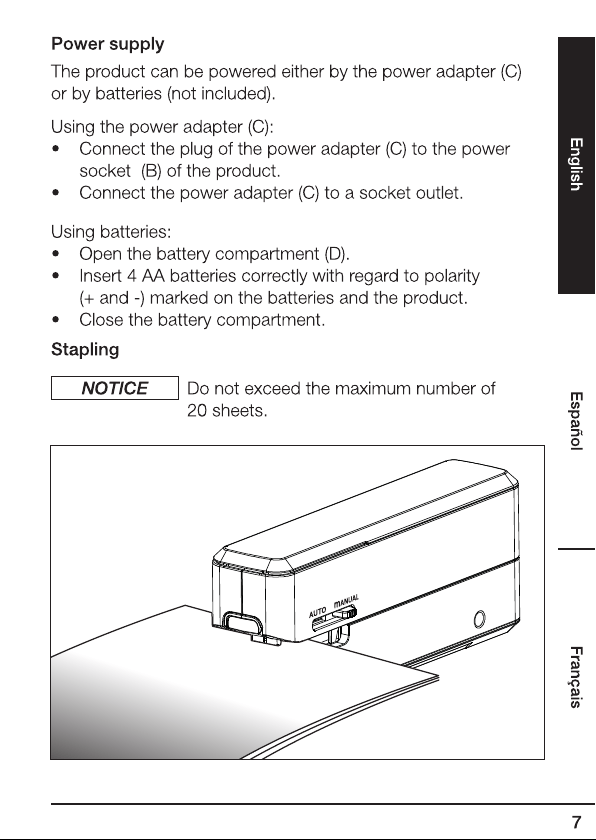 Power supply

The product can be powered either by the power adapter (C) or by batteries (not included).

Using the power adapter (C):
• Connect the plug of the power adapter (C) to the power socket (B) of the product.
• Connect the power adapter (C) to a socket outlet.

Using batteries:
• Open the battery compartment (D).
• Insert 4 AA batteries correctly with regard to polarity (+ and -) marked on the batteries and the product.
• Close the battery compartment.

Stapling

NOTICE Do not exceed the maximum number of 20 sheets.

AUTO MANUAL

English

Español

Français

7